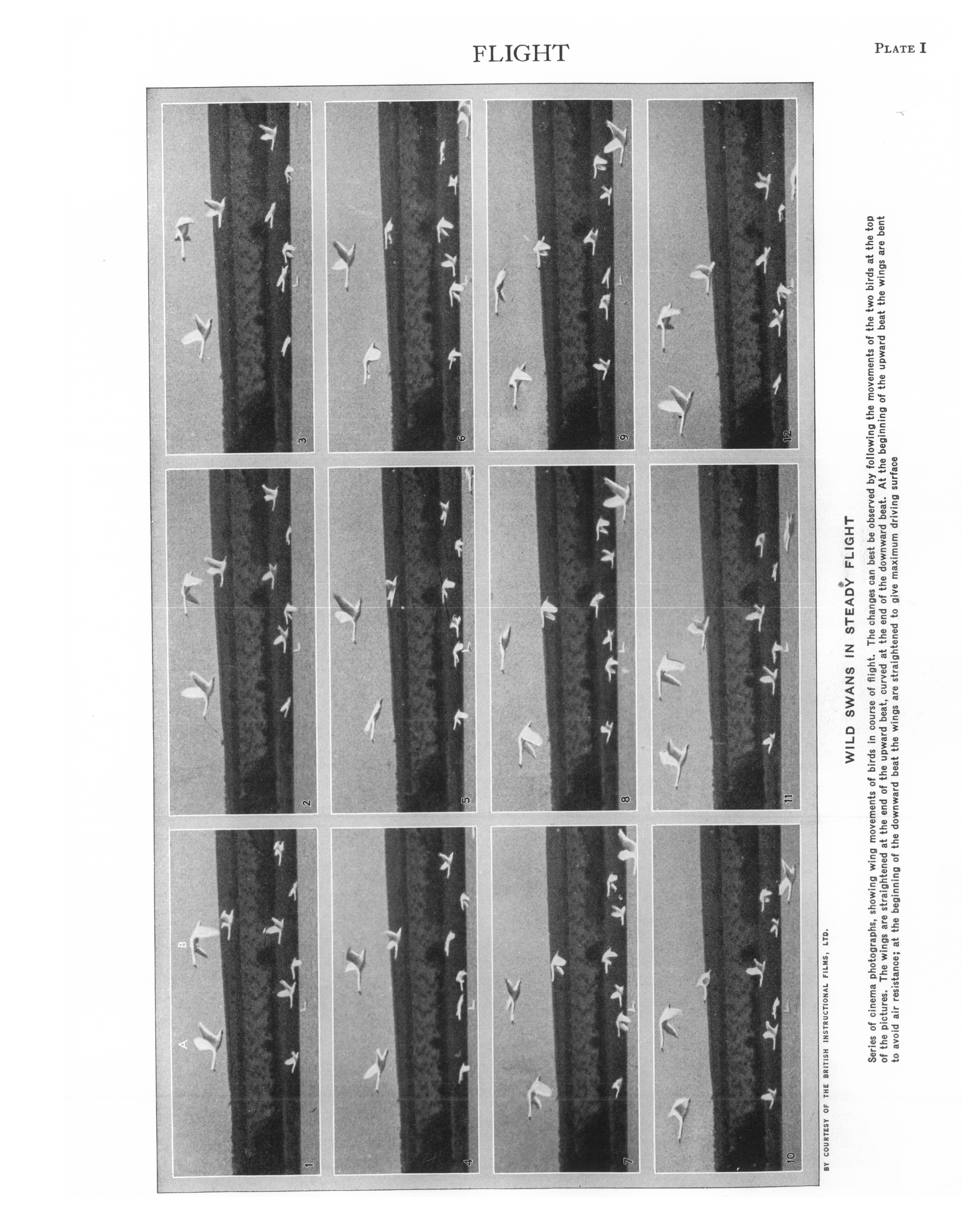 FLIGHT

PLATE I

A

B

1

2

3

4

5

6

7

8

9

10

11

12

BY COURTESY OF THE BRITISH INSTRUCTIONAL FILMS, LTD.

WILD SWANS IN STEADY FLIGHT

Series of cinema photographs, showing wing movements of birds in course of flight. The changes can best be observed by following the movements of the two birds at the top of the pictures. The wings are straightened at the end of the upward beat, curved at the end of the downward beat. At the beginning of the upward beat the wings are bent to avoid air resistance; at the beginning of the downward beat the wings are straightened to give maximum driving surface